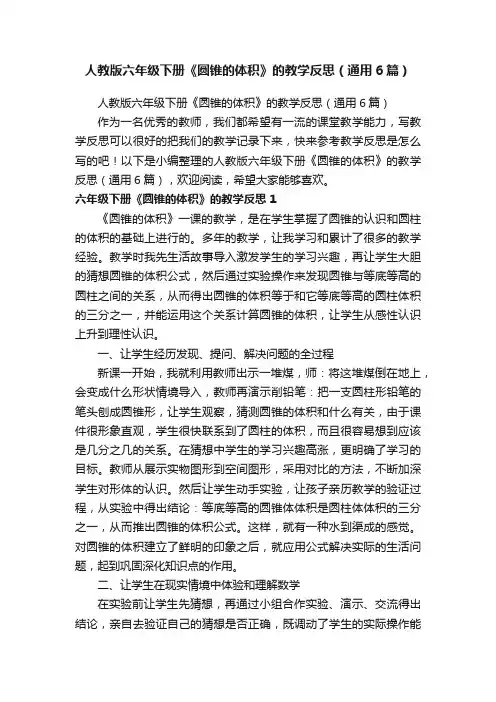 人教版六年级下册《圆锥的体积》的教学反思（通用6篇）

人教版六年级下册《圆锥的体积》的教学反思（通用6篇）

作为一名优秀的教师，我们都希望有一流的课堂教学能力，写教学反思可以很好的把我们的教学记录下来，快来参考教学反思是怎么写的吧！以下是小编整理的人教版六年级下册《圆锥的体积》的教学反思（通用6篇），欢迎阅读，希望大家能够喜欢。

六年级下册《圆锥的体积》的教学反思1

《圆锥的体积》一课的教学，是在学生掌握了圆锥的认识和圆柱的体积的基础上进行的。多年的教学，让我学习和累计了很多的教学经验。教学时我先生活故事导入激发学生的学习兴趣，再让学生大胆的猜想圆锥的体积公式，然后通过实验操作来发现圆锥与等底等高的圆柱之间的关系，从而得出圆锥的体积等于和它等底等高的圆柱体积的三分之一，并能运用这个关系计算圆锥的体积，让学生从感性认识上升到理性认识。

一、让学生经历发现、提问、解决问题的全过程

新课一开始，我就利用教师出示一堆煤，师：将这堆煤倒在地上，会变成什么形状情境导入，教师再演示削铅笔：把一支圆柱形铅笔的笔头削成圆锥形，让学生观察，猜测圆锥的体积和什么有关，由于课件很形象直观，学生很快联系到了圆柱的体积，而且很容易想到应该是几分之几的关系。在猜想中学生的学习兴趣高涨，更明确了学习的目标。教师从展示实物图形到空间图形，采用对比的方法，不断加深学生对形体的认识。然后让学生动手实验，让孩子亲历教学的验证过程，从实验中得出结论：等底等高的圆锥体体积是圆柱体体积的三分之一，从而推出圆锥的体积公式。这样，就有一种水到渠成的感觉。对圆锥的体积建立了鲜明的印象之后，就应用公式解决实际的生活问题，起到巩固深化知识点的作用。

二、让学生在现实情境中体验和理解数学

在实验前让学生先猜想，再通过小组合作实验、演示、交流得出结论，亲自去验证自己的猜想是否正确，既调动了学生的实际操作能